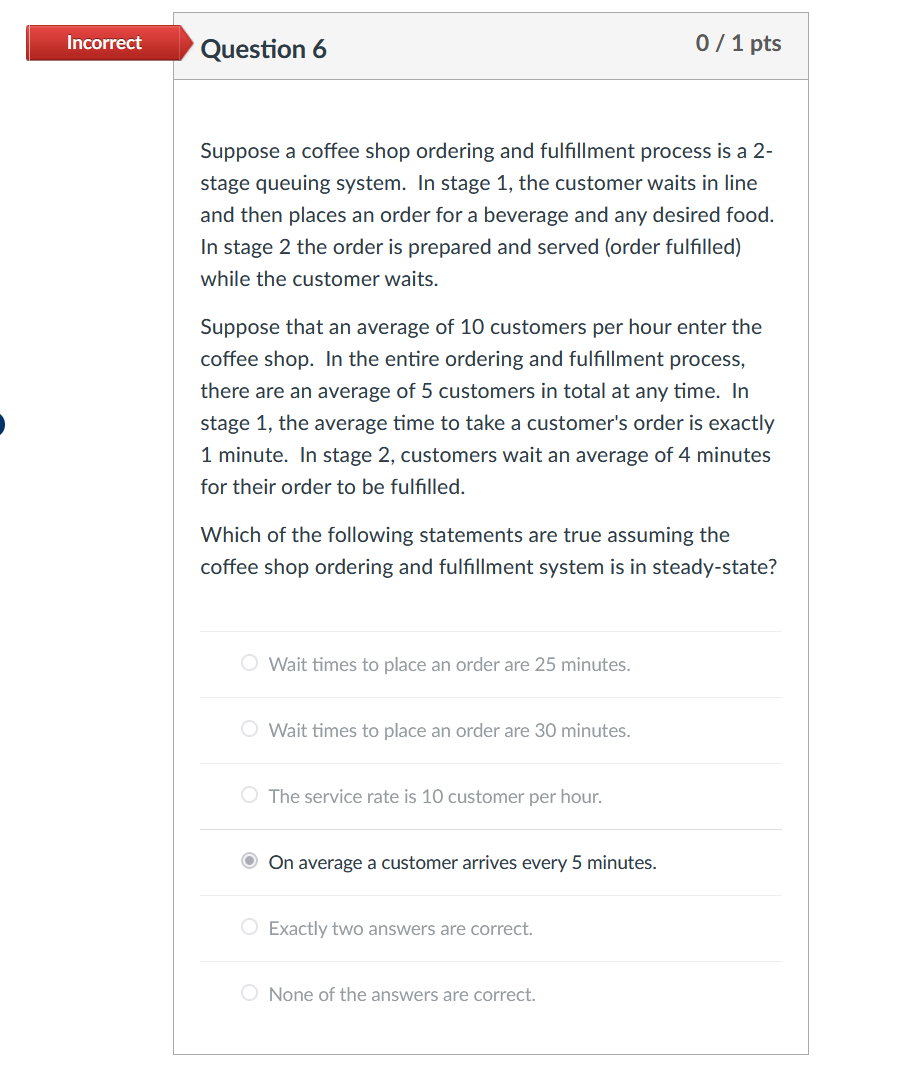 Incorrect

Question 6

0 / 1 pts

Suppose a coffee shop ordering and fulfillment process is a 2-stage queuing system. In stage 1, the customer waits in line and then places an order for a beverage and any desired food. In stage 2 the order is prepared and served (order fulfilled) while the customer waits.

Suppose that an average of 10 customers per hour enter the coffee shop. In the entire ordering and fulfillment process, there are an average of 5 customers in total at any time. In stage 1, the average time to take a customer's order is exactly 1 minute. In stage 2, customers wait an average of 4 minutes for their order to be fulfilled.

Which of the following statements are true assuming the coffee shop ordering and fulfillment system is in steady-state?

Wait times to place an order are 25 minutes.

Wait times to place an order are 30 minutes.

The service rate is 10 customer per hour.

On average a customer arrives every 5 minutes.

Exactly two answers are correct.

None of the answers are correct.